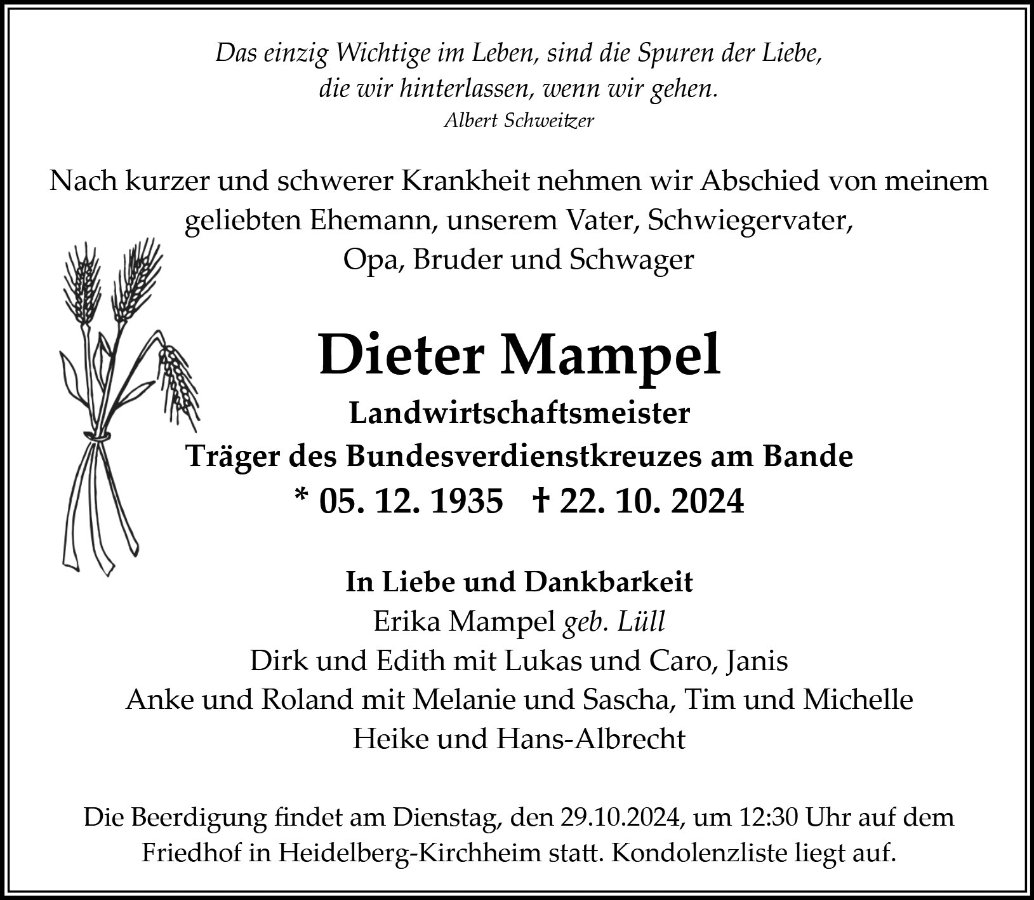 Das einzig Wichtige im Leben, sind die Spuren der Liebe, die wir hinterlassen, wenn wir gehen.
Albert Schweitzer

Nach kurzer und schwerer Krankheit nehmen wir Abschied von meinem geliebten Ehemann, unserem Vater, Schwiegervater, Opa, Bruder und Schwager

Dieter Mampel

Landwirtschaftsmeister
Träger des Bundesverdienstkreuzes am Bande
* 05. 12. 1935 † 22. 10. 2024

In Liebe und Dankbarkeit
Erika Mampel geb. Lüll
Dirk und Edith mit Lukas und Caro, Janis
Anke und Roland mit Melanie und Sascha, Tim und Michelle
Heike und Hans-Albrecht

Die Beerdigung findet am Dienstag, den 29.10.2024, um 12:30 Uhr auf dem Friedhof in Heidelberg-Kirchheim statt. Kondolenzliste liegt auf.